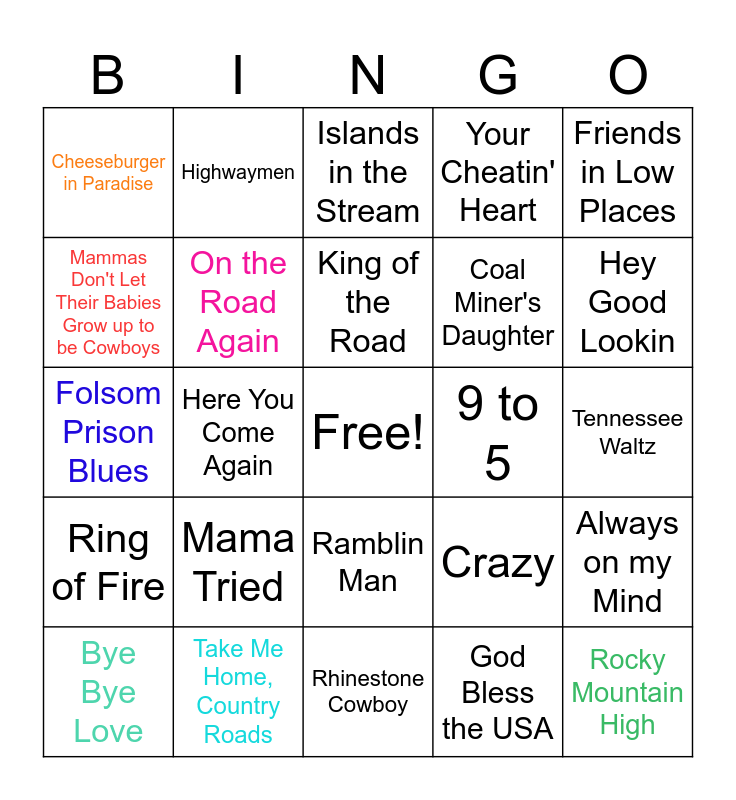 | B | I | N | G | O |
|---|---|---|---|---|
| Cheeseburger in Paradise | Highwaymen | Islands in the Stream | Your Cheatin' Heart | Friends in Low Places |
| Mammas Don't Let Their Babies Grow up to be Cowboys | On the Road Again | King of the Road | Coal Miner's Daughter | Hey Good Lookin |
| Folsom Prison Blues | Here You Come Again | Free! | 9 to 5 | Tennessee Waltz |
| Ring of Fire | Mama Tried | Ramblin Man | Crazy | Always on my Mind |
| Bye Bye Love | Take Me Home, Country Roads | Rhinestone Cowboy | God Bless the USA | Rocky Mountain High |